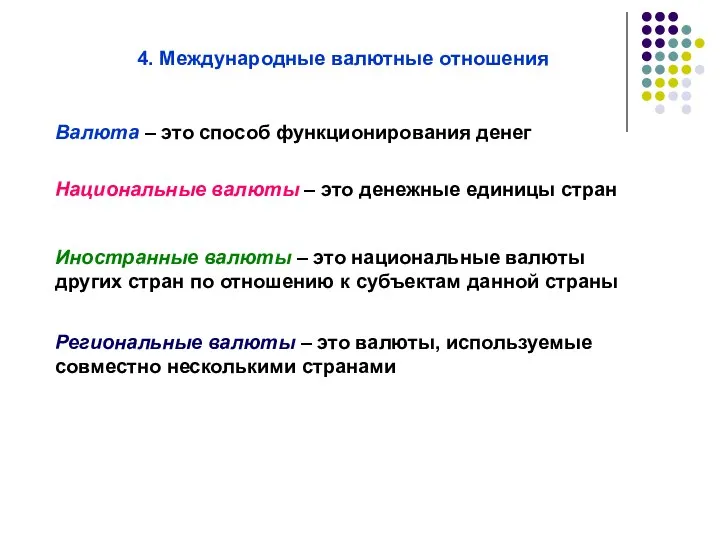 4. Международные валютные отношения

Валюта – это способ функционирования денег

Национальные валюты – это денежные единицы стран

Иностранные валюты – это национальные валюты других стран по отношению к субъектам данной страны

Региональные валюты – это валюты, используемые совместно несколькими странами